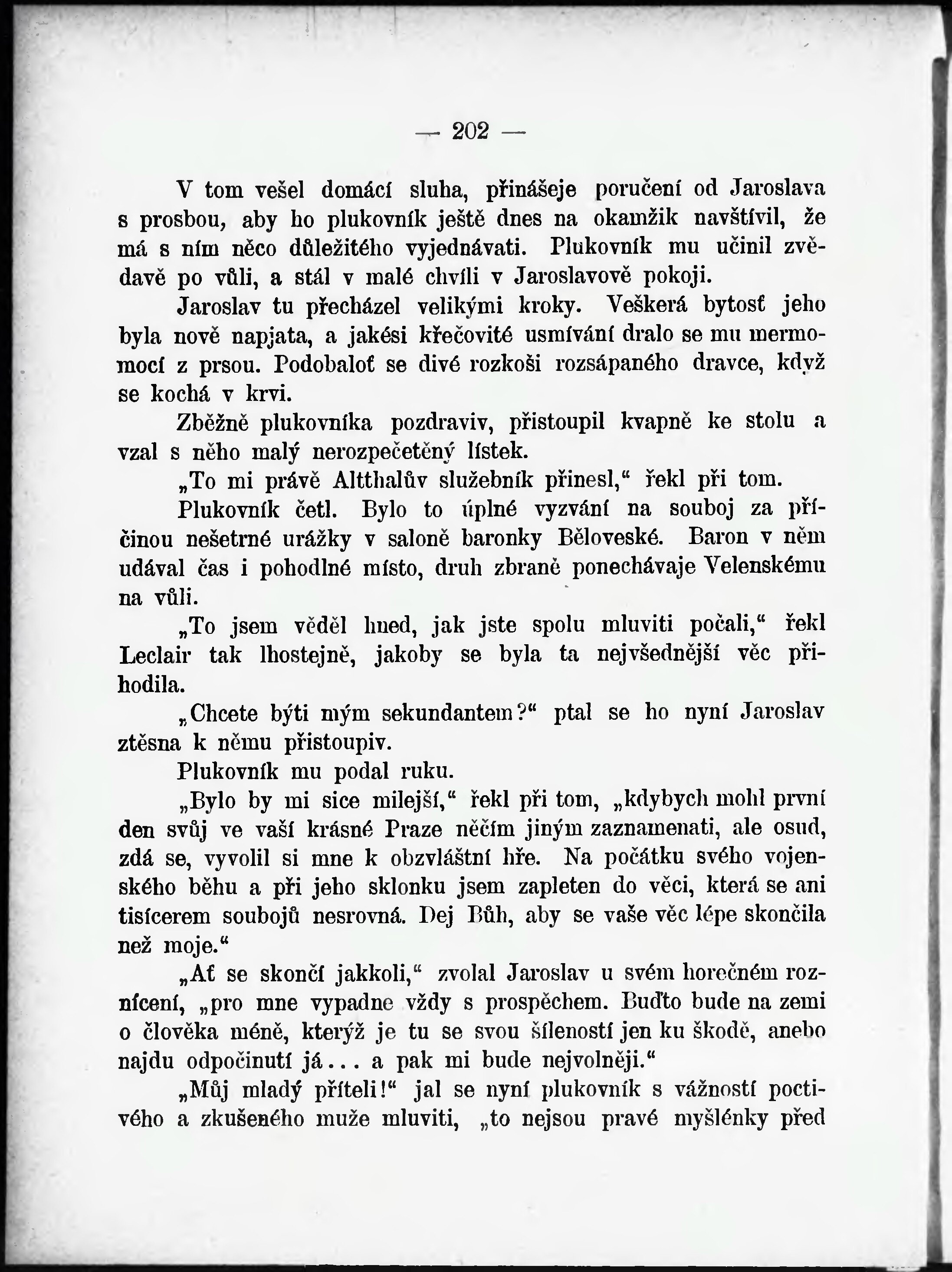 — 202 —

V tom vešel domácí sluha, přinášeje poručení od Jaroslava s prosbou, aby ho plukovník ještě dnes na okamžik navštívil, že má s ním něco důležitého vyjednávati. Plukovník mu učinil zvědavě po vůli, a stál v malé chvíli v Jaroslavově pokoji.

Jaroslav tu přecházel velikými kroky. Veškerá bytosť jeho byla nově napjata, a jakési křečovité usmívání dralo se mu mermomocí z prsou. Podobaloť se divé rozkoši rozsápaného dravce, když se kochá v krvi.

Zběžně plukovníka pozdraviv, přistoupil kvapně ke stolu a vzal s něho malý nerozpečetěný lístek.

„To mi právě Altthalův služebník přinesl,“ řekl při tom.

Plukovník četl. Bylo to úplné vyzvání na souboj za příčinou nešetrné urážky v saloně baronky Běloveské. Baron v něm udával čas i pohodlné místo, druh zbraně ponechávaje Velenskému na vůli.

„To jsem věděl hned, jak jste spolu mluviti počali,“ řekl Leclair tak lhostejně, jakoby se byla ta nejvšednější věc přihodila.

„Chcete býti mým sekundantem?“ ptal se ho nyní Jaroslav ztěsna k němu přistoupiv.

Plukovník mu podal ruku.

„Bylo by mi sice milejší,“ řekl při tom, „kdybych mohl první den svůj ve vaší krásné Praze něčím jiným zaznamenati, ale osud, zdá se, vyvolil si mne k obzvláštní hře. Na počátku svého vojenského běhu a při jeho sklonku jsem zapleten do věci, která se ani tisícerem soubojů nesrovná. Dej Bůh, aby se vaše věc lépe skončila než moje.“

„Ať se skončí jakkoli,“ zvolal Jaroslav u svém horečném roznícení, „pro mne vypadne vždy s prospěchem. Buďto bude na zemi o člověka méně, kterýž je tu se svou šíleností jen ku škodě, anebo najdu odpočinutí já... a pak mi bude nejvolněji.“

„Můj mladý příteli!“ jal se nyní plukovník s vážností poctivého a zkušeného muže mluviti, „to nejsou pravé myšlénky před